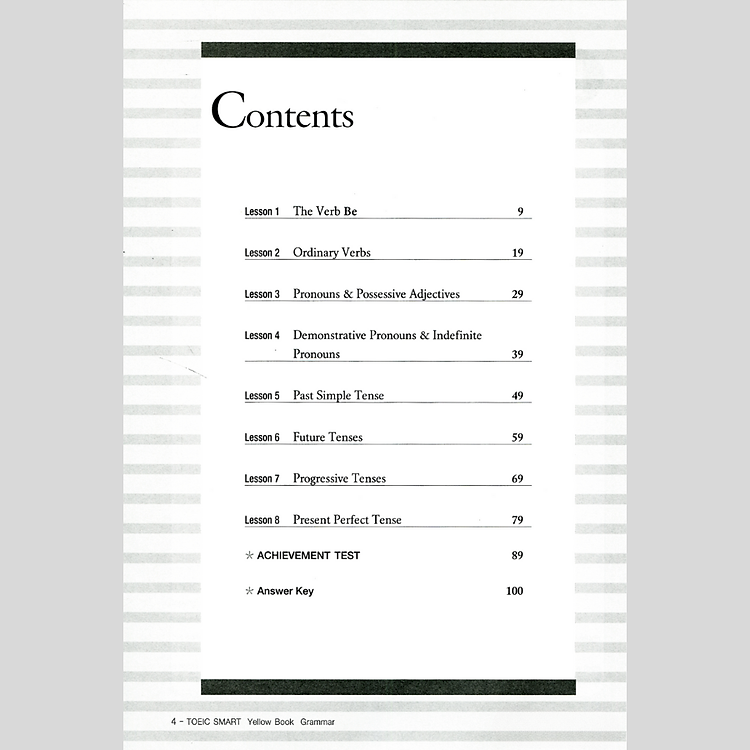 Contents

Lesson 1 The Verb Be 9

Lesson 2 Ordinary Verbs 19

Lesson 3 Pronouns & Possessive Adjectives 29

Lesson 4 Demonstrative Pronouns & Indefinite Pronouns 39

Lesson 5 Past Simple Tense 49

Lesson 6 Future Tenses 59

Lesson 7 Progressive Tenses 69

Lesson 8 Present Perfect Tense 79

* ACHIEVEMENT TEST 89

* Answer Key 100

4 - TOEIC SMART Yellow Book Grammar